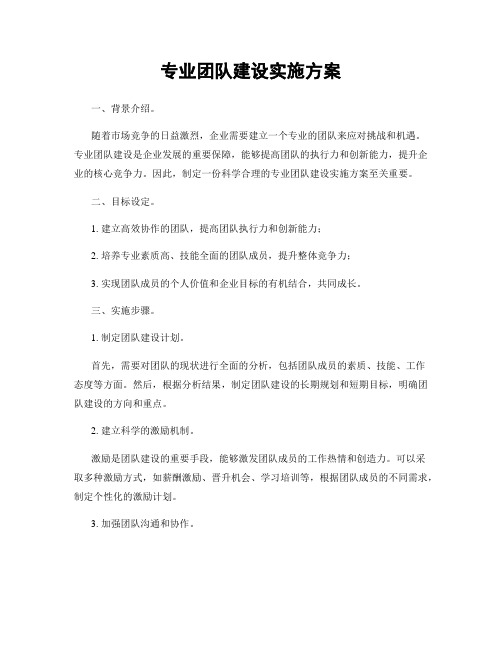 专业团队建设实施方案

一、背景介绍。

随着市场竞争的日益激烈，企业需要建立一个专业的团队来应对挑战和机遇。专业团队建设是企业发展的重要保障，能够提高团队的执行力和创新能力，提升企业的核心竞争力。因此，制定一份科学合理的专业团队建设实施方案至关重要。

二、目标设定。

1. 建立高效协作的团队，提高团队执行力和创新能力；

2. 培养专业素质高、技能全面的团队成员，提升整体竞争力；

3. 实现团队成员的个人价值和企业目标的有机结合，共同成长。

三、实施步骤。

1. 制定团队建设计划。

首先，需要对团队的现状进行全面的分析，包括团队成员的素质、技能、工作态度等方面。然后，根据分析结果，制定团队建设的长期规划和短期目标，明确团队建设的方向和重点。

2. 建立科学的激励机制。

激励是团队建设的重要手段，能够激发团队成员的工作热情和创造力。可以采取多种激励方式，如薪酬激励、晋升机会、学习培训等，根据团队成员的不同需求，制定个性化的激励计划。

3. 加强团队沟通和协作。